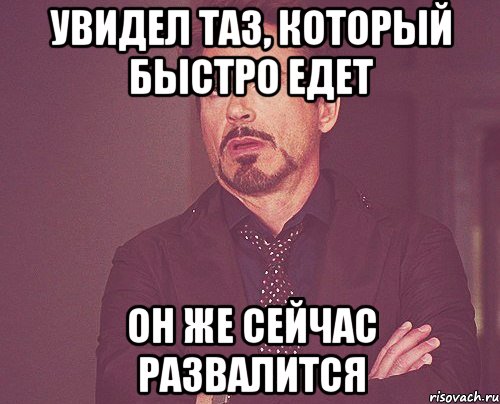 УВИДЕЛ ТАЗ, КОТОРЫЙ БЫСТРО ЕДЕТ

ОН ЖЕ СЕЙЧАС РАЗВАЛИТСЯ

risovach.ru